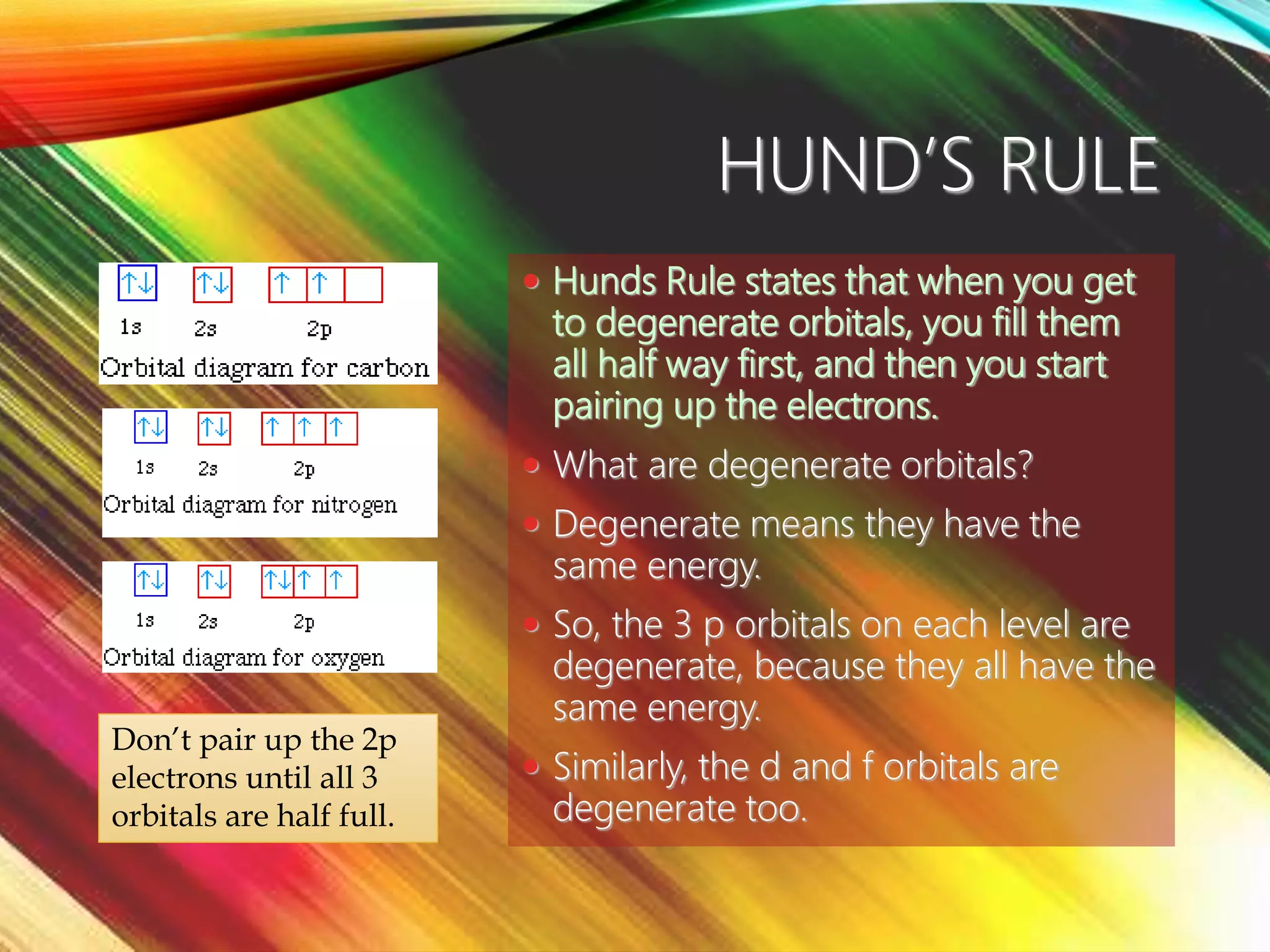 HUND'S RULE

↑↓ ↑↓ ↑ ↑
1s 2s 2p
Orbital diagram for carbon

↑↓ ↑↓ ↑ ↑ ↑
1s 2s 2p
Orbital diagram for nitrogen

↑↓ ↑↓ ↑↓ ↑ ↑
1s 2s 2p
Orbital diagram for oxygen

Don't pair up the 2p electrons until all 3 orbitals are half full.

• Hunds Rule states that when you get to degenerate orbitals, you fill them all half way first, and then you start pairing up the electrons.
• What are degenerate orbitals?
• Degenerate means they have the same energy.
• So, the 3 p orbitals on each level are degenerate, because they all have the same energy.
• Similarly, the d and f orbitals are degenerate too.